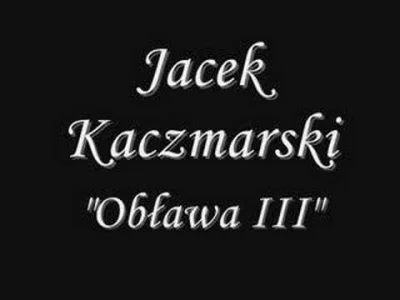 Jacek Kaczmarski
"Obława III"